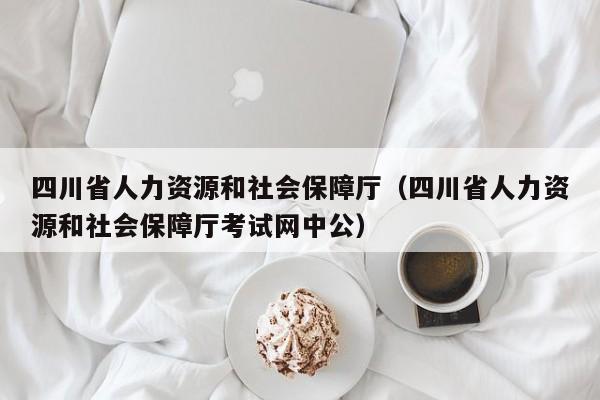 四川省人力资源和社会保障厅（四川省人力资源和社会保障厅考试网中公）